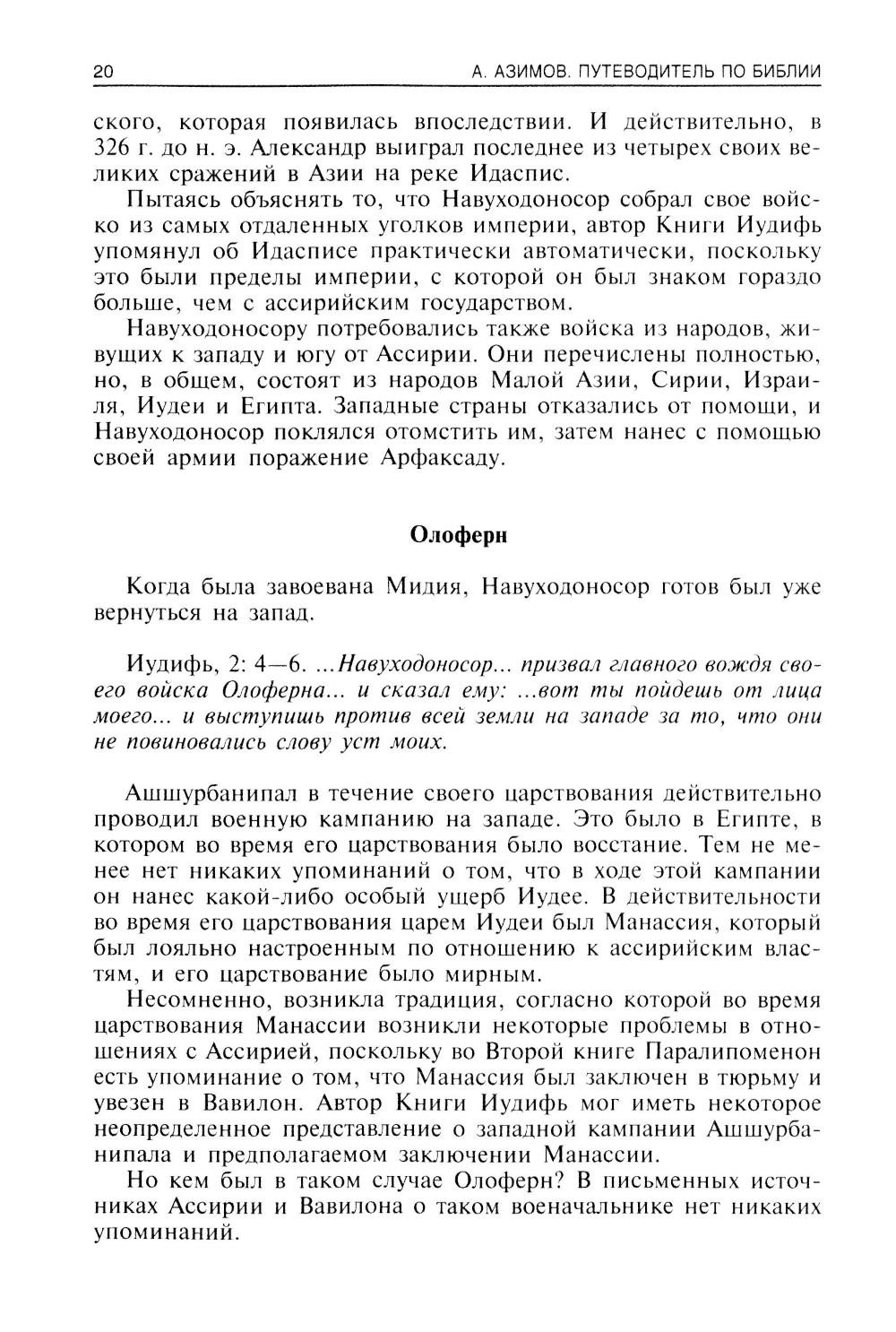 20 А. АЗИМОВ. ПУТЕВОДИТЕЛЬ ПО БИБЛИИ

ского, которая появилась впоследствии. И действительно, в 326 г. до н. э. Александр выиграл последнее из четырех своих великих сражений в Азии на реке Идаспис.

Пытаясь объяснять то, что Навуходоносор собрал свое войско из самых отдаленных уголков империи, автор Книги Иудифь упомянул об Идасписе практически автоматически, поскольку это были пределы империи, с которой он был знаком гораздо больше, чем с ассирийским государством.

Навуходоносору потребовались также войска из народов, живущих к западу и югу от Ассирии. Они перечислены полностью, но, в общем, состоят из народов Малой Азии, Сирии, Израиля, Иудеи и Египта. Западные страны отказались от помощи, и Навуходоносор поклялся отомстить им, затем нанес с помощью своей армии поражение Арфаксаду.

Олоферн

Когда была завоевана Мидия, Навуходоносор готов был уже вернуться на запад.

Иудифь, 2: 4—6. ...Навуходоносор... призвал главного вождя своего войска Олоферна... и сказал ему: ...вот ты пойдешь от лица моего... и выступишь против всей земли на западе за то, что они не повиновались слову уст моих.

Ашшурбанипал в течение своего царствования действительно проводил военную кампанию на западе. Это было в Египте, в котором во время его царствования было восстание. Тем не менее нет никаких упоминаний о том, что в ходе этой кампании он нанес какой-либо особый ущерб Иудее. В действительности во время его царствования царем Иудеи был Манассия, который был лояльно настроенным по отношению к ассирийским властям, и его царствование было мирным.

Несомненно, возникла традиция, согласно которой во время царствования Манассии возникли некоторые проблемы в отношениях с Ассирией, поскольку во Второй книге Паралипоменон есть упоминание о том, что Манассия был заключен в тюрьму и увезен в Вавилон. Автор Книги Иудифь мог иметь некоторое неопределенное представление о западной кампании Ашшурбанипала и предполагаемом заключении Манассии.

Но кем был в таком случае Олоферн? В письменных источниках Ассирии и Вавилона о таком военачальнике нет никаких упоминаний.